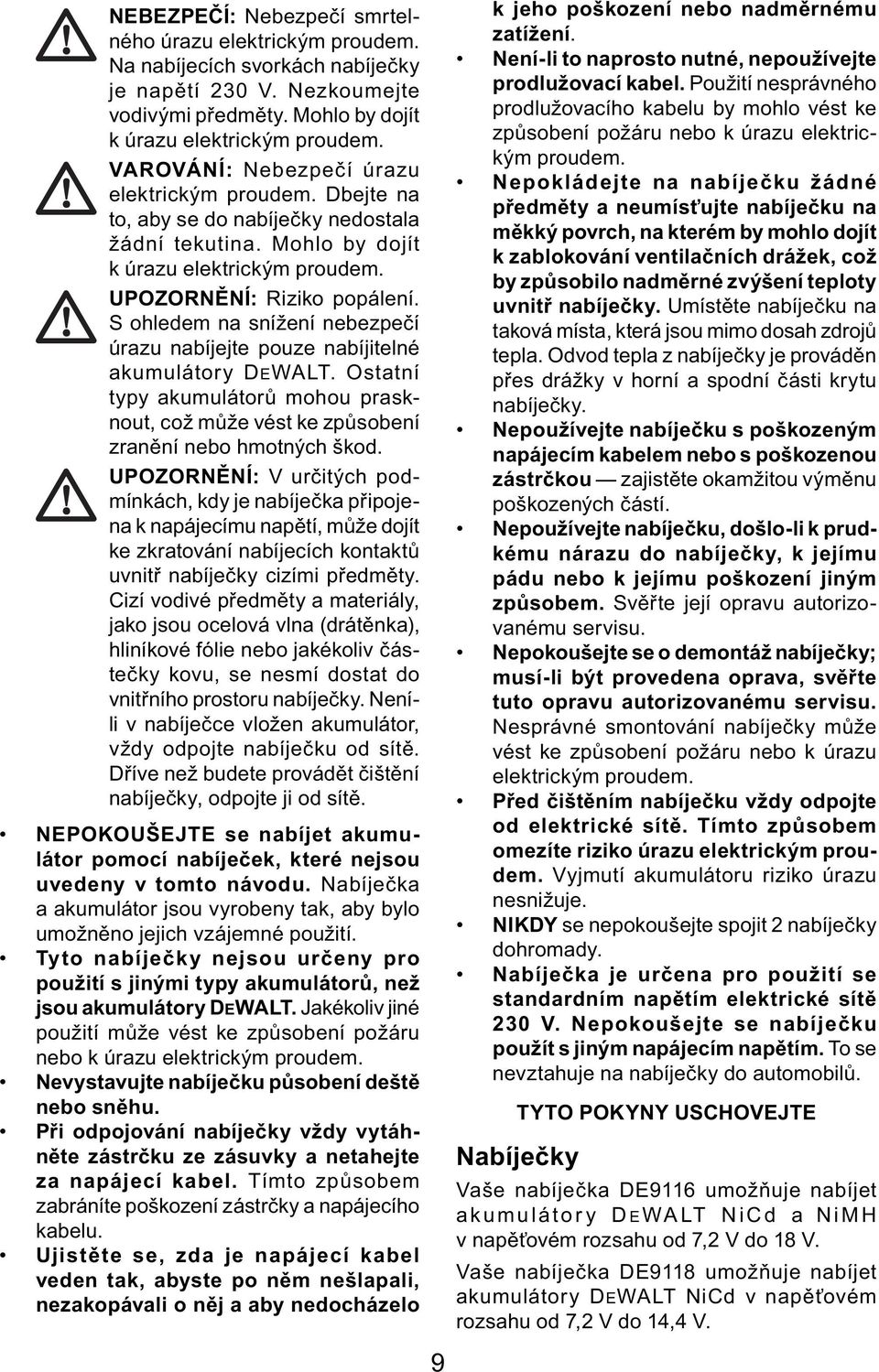 NEBEZPEČÍ: Nebezpečí smrtelného úrazu elektrickým proudem. Na nabíjecích svorkách nabíječky je napětí 230 V. Nezkoumejte vodivými předměty. Mohlo by dojít k úrazu elektrickým proudem.

VAROVÁNÍ: Nebezpečí úrazu elektrickým proudem. Dbejte na to, aby se do nabíječky nedostala žádní tekutina. Mohlo by dojít k úrazu elektrickým proudem.

UPOZORNĚNÍ: Riziko popálení. S ohledem na snížení nebezpečí úrazu nabíjejte pouze nabíjitelné akumulátory DEWALT. Ostatní typy akumulátorů mohou prasknout, což může vést ke způsobení zranění nebo hmotných škod.

UPOZORNĚNÍ: V určitých podmínkách, kdy je nabíječka připojena k napájecímu napětí, může dojít ke zkratování nabíjecích kontaktů uvnitř nabíječky cizími předměty. Cizí vodivé předměty a materiály, jako jsou ocelová vlna (drátěnka), hliníkové fólie nebo jakékoliv částečky kovu, se nesmí dostat do vnitřního prostoru nabíječky. Není-li v nabíječce vložen akumulátor, vždy odpojte nabíječku od sítě. Dříve než budete provádět čištění nabíječky, odpojte ji od sítě.

• NEPOKOUŠEJTE se nabíjet akumulátor pomocí nabíječek, které nejsou uvedeny v tomto návodu. Nabíječka a akumulátor jsou vyrobeny tak, aby bylo umožněno jejich vzájemné použití.

• Tyto nabíječky nejsou určeny pro použití s jinými typy akumulátorů, než jsou akumulátory DEWALT. Jakékoliv jiné použití může vést ke způsobení požáru nebo k úrazu elektrickým proudem.

• Nevystavujte nabíječku působení deště nebo sněhu.

• Při odpojování nabíječky vždy vytáhněte zástrčku ze zásuvky a netahejte za napájecí kabel. Tímto způsobem zabráníte poškození zástrčky a napájecího kabelu.

• Ujistěte se, zda je napájecí kabel veden tak, abyste po něm nešlapali, nezakopávali o něj a aby nedocházelo k jeho poškození nebo nadměrnému zatížení.

• Není-li to naprosto nutné, nepoužívejte prodlužovací kabel. Použití nesprávného prodlužovacího kabelu by mohlo vést ke způsobení požáru nebo k úrazu elektrickým proudem.

• Nepokládejte na nabíječku žádné předměty a neumísťujte nabíječku na měkký povrch, na kterém by mohlo dojít k zablokování ventilačních drážek, což by způsobilo nadměrné zvýšení teploty uvnitř nabíječky. Umístěte nabíječku na taková místa, která jsou mimo dosah zdrojů tepla. Odvod tepla z nabíječky je prováděn přes drážky v horní a spodní části krytu nabíječky.

• Nepoužívejte nabíječku s poškozeným napájecím kabelem nebo s poškozenou zástrčkou — zajistěte okamžitou výměnu poškozených částí.

• Nepoužívejte nabíječku, došlo-li k prudkému nárazu do nabíječky, k jejímu pádu nebo k jejímu poškození jiným způsobem. Svěřte její opravu autorizovanému servisu.

• Nepokoušejte se o demontáž nabíječky; musí-li být provedena oprava, svěřte tuto opravu autorizovanému servisu. Nesprávné smontování nabíječky může vést ke způsobení požáru nebo k úrazu elektrickým proudem.

• Před čištěním nabíječku vždy odpojte od elektrické sítě. Tímto způsobem omezíte riziko úrazu elektrickým proudem. Vyjmutí akumulátoru riziko úrazu nesnižuje.

• NIKDY se nepokoušejte spojit 2 nabíječky dohromady.

• Nabíječka je určena pro použití se standardním napětím elektrické sítě 230 V. Nepokoušejte se nabíječku použít s jiným napájecím napětím. To se nevztahuje na nabíječky do automobilů.

TYTO POKYNY USCHOVEJTE

Nabíječky

Vaše nabíječka DE9116 umožňuje nabíjet akumulátory DEWALT NiCd a NiMH v napěťovém rozsahu od 7,2 V do 18 V.

Vaše nabíječka DE9118 umožňuje nabíjet akumulátory DEWALT NiCd v napěťovém rozsahu od 7,2 V do 14,4 V.

9